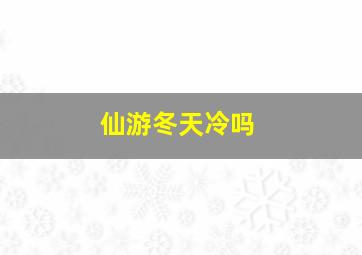 仙游冬天冷吗